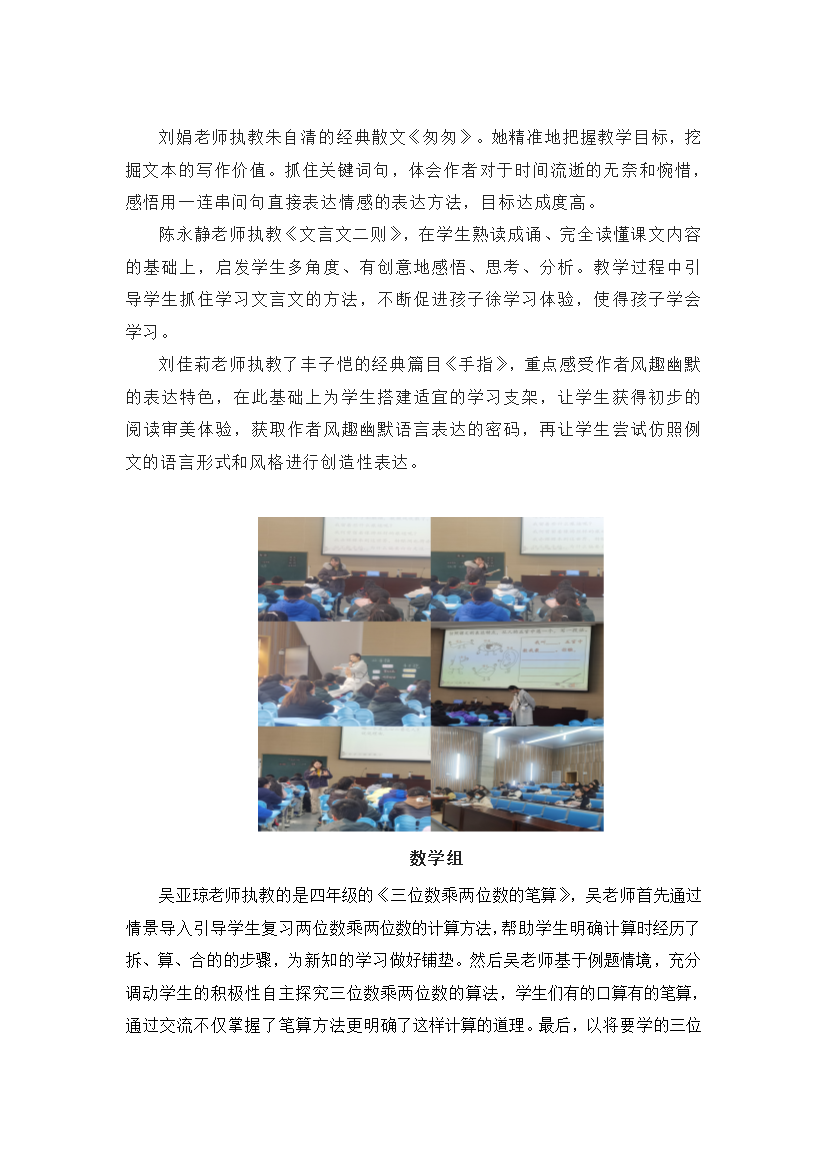 刘娟老师执教朱自清的经典散文《匆匆》。她精准地把握教学目标，挖掘文本的写作价值。抓住关键词句，体会作者对于时间流逝的无奈和惋惜，感悟用一连串问句直接表达情感的表达方法，目标达成度高。

陈永静老师执教《文言文二则》，在学生熟读成诵、完全读懂课文内容的基础上，启发学生多角度、有创意地感悟、思考、分析。教学过程中引导学生抓住学习文言文的方法，不断促进孩子徐学习体验，使得孩子学会学习。

刘佳莉老师执教了丰子恺的经典篇目《手指》，重点感受作者风趣幽默的表达特色，在此基础上为学生搭建适宜的学习支架，让学生获得初步的阅读审美体验，获取作者风趣幽默语言表达的密码，再让学生尝试仿照例文的语言形式和风格进行创造性表达。

数学组

吴亚琼老师执教的是四年级的《三位数乘两位数的笔算》，吴老师首先通过情景导入引导学生复习两位数乘两位数的计算方法，帮助学生明确计算时经历了拆、算、合的的步骤，为新知的学习做好铺垫。然后吴老师基于例题情境，充分调动学生的积极性自主探究三位数乘两位数的算法，学生们有的口算有的笔算，通过交流不仅掌握了笔算方法更明确了这样计算的道理。最后，以将要学的三位